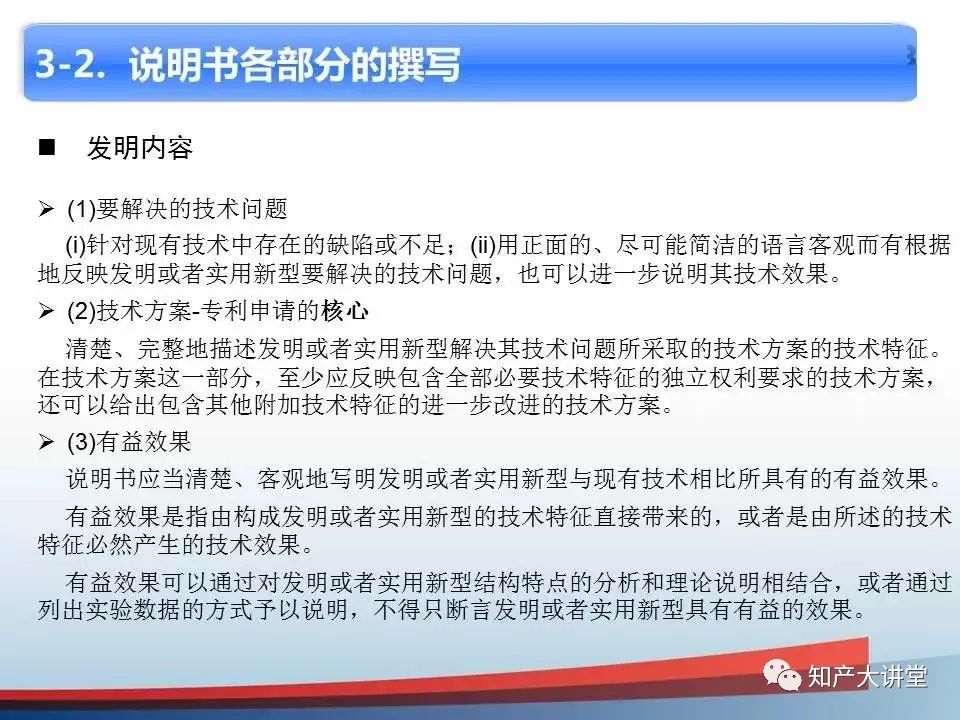 3-2. 说明书各部分的撰写

■ 发明内容

➢ (1)要解决的技术问题

(i)针对现有技术中存在的缺陷或不足；(ii)用正面的、尽可能简洁的语言客观而有根据地反映发明或者实用新型要解决的技术问题，也可以进一步说明其技术效果。

➢ (2)技术方案-专利申请的核心

清楚、完整地描述发明或者实用新型解决其技术问题所采取的技术方案的技术特征。在技术方案这一部分，至少应反映包含全部必要技术特征的独立权利要求的技术方案，还可以给出包含其他附加技术特征的进一步改进的技术方案。

➢ (3)有益效果

说明书应当清楚、客观地写明发明或者实用新型与现有技术相比所具有的有益效果。

有益效果是指由构成发明或者实用新型的技术特征直接带来的，或者是由所述的技术特征必然产生的技术效果。

有益效果可以通过对发明或者实用新型结构特点的分析和理论说明相结合，或者通过列出实验数据的方式予以说明，不得只断言发明或者实用新型具有有益的效果。

知产大讲堂